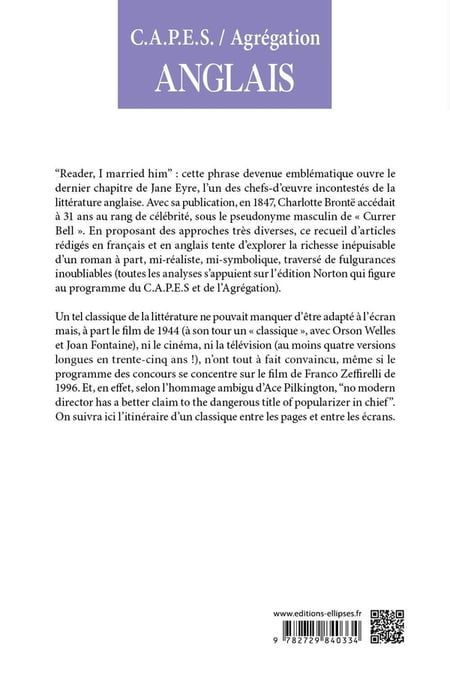 C.A.P.E.S. / Agrégation
ANGLAIS

"Reader, I married him" : cette phrase devenue emblématique ouvre le dernier chapitre de Jane Eyre, l'un des chefs-d'œuvre incontestés de la littérature anglaise. Avec sa publication, en 1847, Charlotte Brontë accédait à 31 ans au rang de célébrité, sous le pseudonyme masculin de « Currer Bell ». En proposant des approches très diverses, ce recueil d'articles rédigés en français et en anglais tente d'explorer la richesse inépuisable d'un roman à part, mi-réaliste, mi-symbolique, traversé de fulgurances inoubliables (toutes les analyses s'appuient sur l'édition Norton qui figure au programme du C.A.P.E.S et de l'Agrégation).

Un tel classique de la littérature ne pouvait manquer d'être adapté à l'écran mais, à part le film de 1944 (à son tour un « classique », avec Orson Welles et Joan Fontaine), ni le cinéma, ni la télévision (au moins quatre versions longues en trente-cinq ans !), n'ont tout à fait convaincu, même si le programme des concours se concentre sur le film de Franco Zeffirelli de 1996. Et, en effet, selon l'hommage ambigu d'Ace Pilkington, "no modern director has a better claim to the dangerous title of popularizer in chief". On suivra ici l'itinéraire d'un classique entre les pages et entre les écrans.

www.editions-ellipses.fr

9 782729 840334